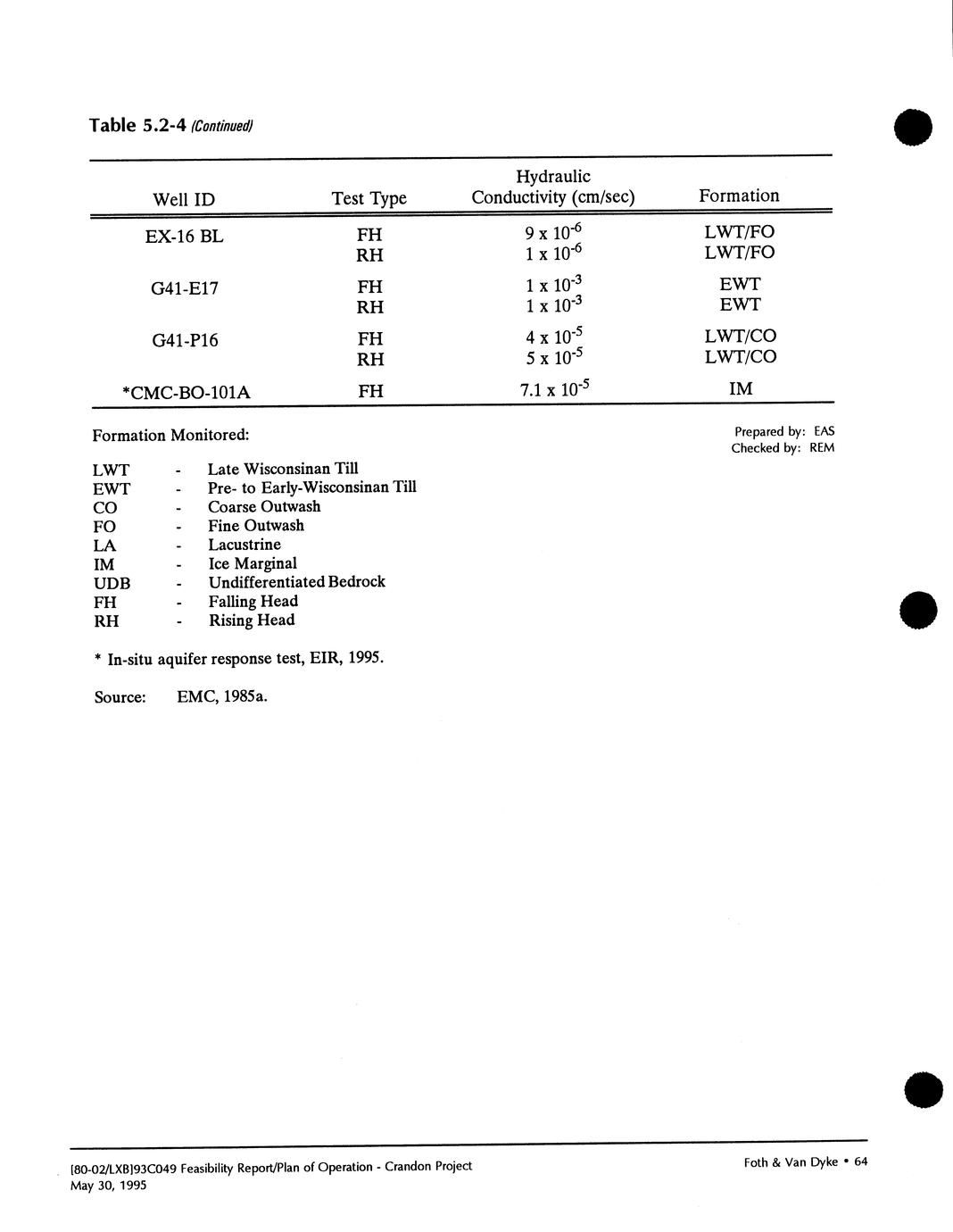 Table 5.2-4 (Continued)

| Well ID | Test Type | Hydraulic Conductivity (cm/sec) | Formation |
|---|---|---|---|
| EX-16 BL | FH | $9 \times 10^{-6}$ | LWT/FO |
| | RH | $1 \times 10^{-6}$ | LWT/FO |
| G41-E17 | FH | $1 \times 10^{-3}$ | EWT |
| | RH | $1 \times 10^{-3}$ | EWT |
| G41-P16 | FH | $4 \times 10^{-5}$ | LWT/CO |
| | RH | $5 \times 10^{-5}$ | LWT/CO |
| *CMC-BO-101A | FH | $7.1 \times 10^{-5}$ | IM |

Formation Monitored:

Prepared by: EAS
Checked by: REM

LWT - Late Wisconsinan Till
EWT - Pre- to Early-Wisconsinan Till
CO - Coarse Outwash
FO - Fine Outwash
LA - Lacustrine
IM - Ice Marginal
UDB - Undifferentiated Bedrock
FH - Falling Head
RH - Rising Head

* In-situ aquifer response test, EIR, 1995.

Source: EMC, 1985a.

[80-02/LXB]93C049 Feasibility Report/Plan of Operation - Crandon Project
May 30, 1995

Foth & Van Dyke • 64